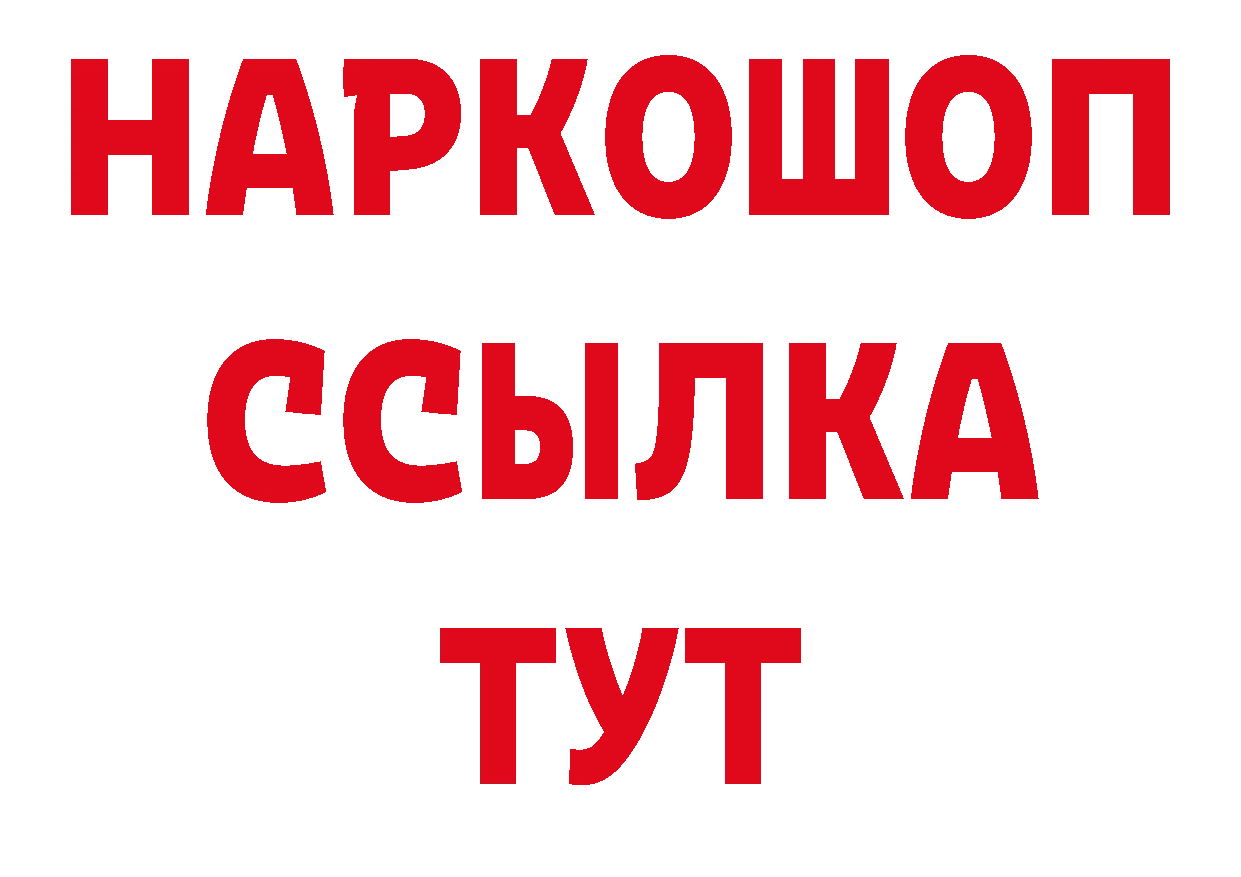 НАРКОШОП
ССЫЛКА
ТУТ